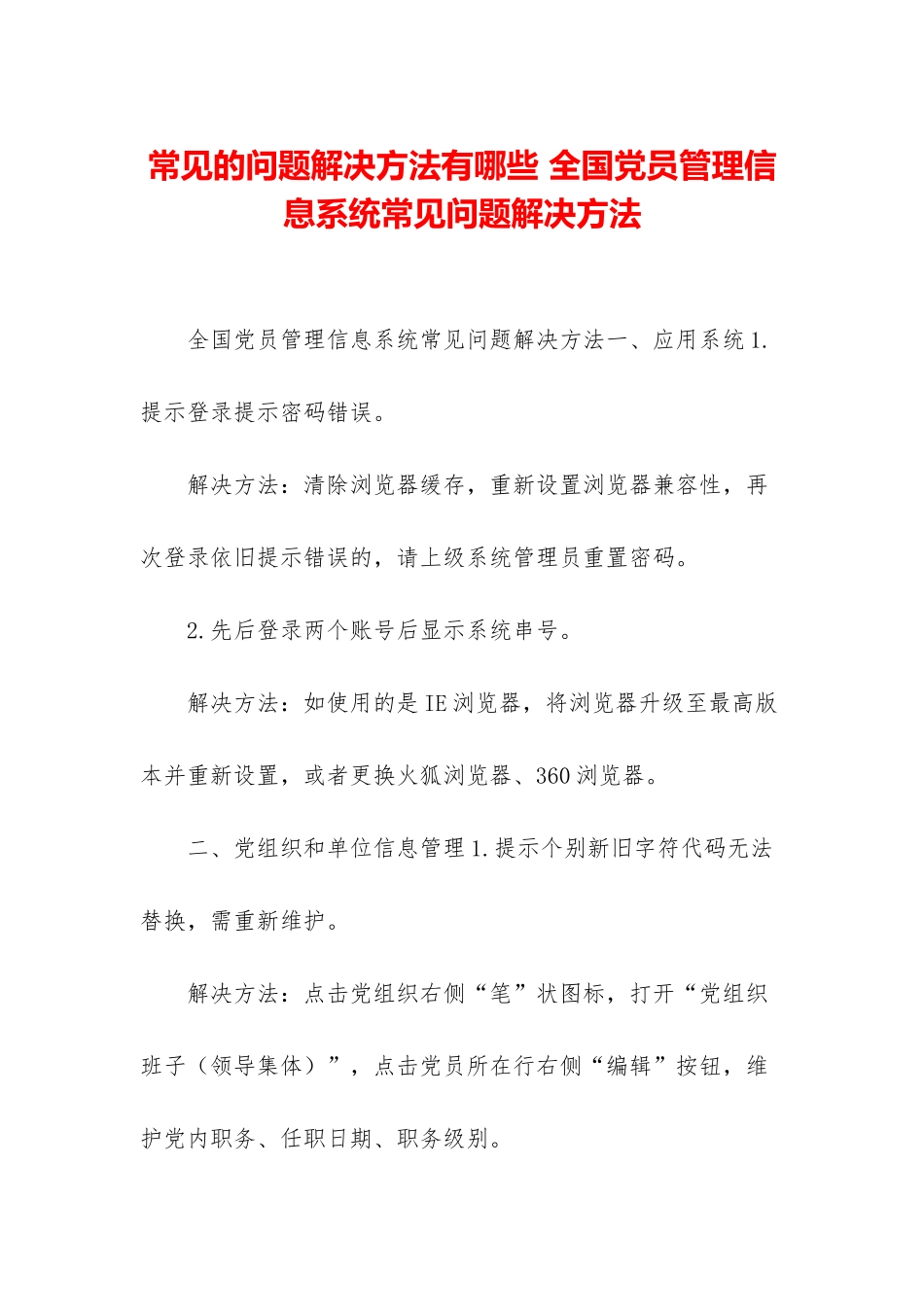 常见的问题解决方法有哪些 全国党员管理信息系统常见问题解决方法

全国党员管理信息系统常见问题解决方法一、应用系统1.提示登录提示密码错误。

解决方法：清除浏览器缓存，重新设置浏览器兼容性，再次登录依旧提示错误的，请上级系统管理员重置密码。

2.先后登录两个账号后显示系统串号。

解决方法：如使用的是IE浏览器，将浏览器升级至最高版本并重新设置，或者更换火狐浏览器、360浏览器。

二、党组织和单位信息管理1.提示个别新旧字符代码无法替换，需重新维护。

解决方法：点击党组织右侧“笔”状图标，打开“党组织班子（领导集体）”，点击党员所在行右侧“编辑”按钮，维护党内职务、任职日期、职务级别。